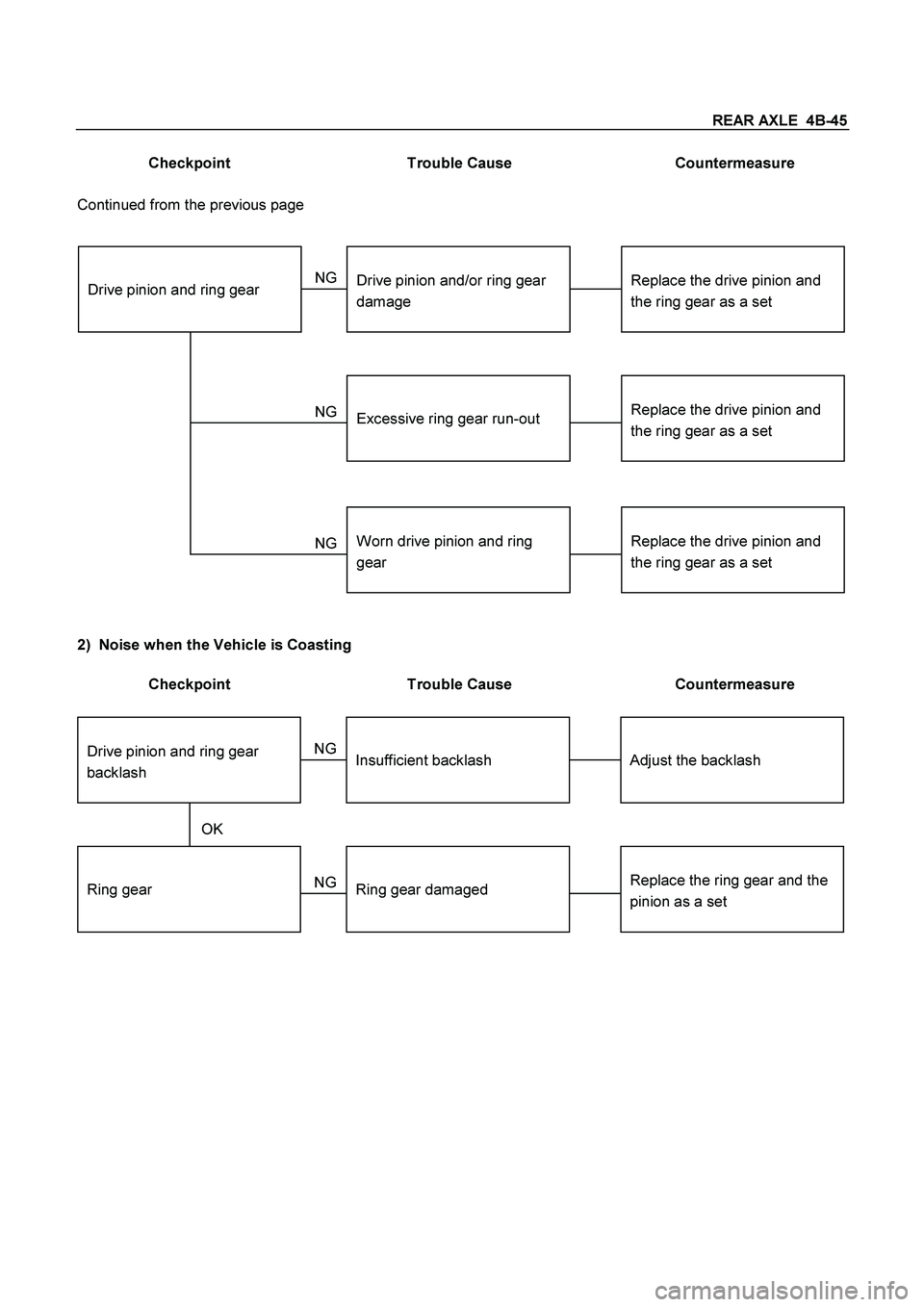 REAR AXLE 4B-45

Checkpoint

Trouble Cause

Countermeasure

Continued from the previous page

Drive pinion and ring gear

NG

Drive pinion and/or ring gear damage

Replace the drive pinion and the ring gear as a set

NG

Excessive ring gear run-out

Replace the drive pinion and the ring gear as a set

NG

Worn drive pinion and ring gear

Replace the drive pinion and the ring gear as a set

2) Noise when the Vehicle is Coasting

Checkpoint

Trouble Cause

Countermeasure

Drive pinion and ring gear backlash

NG

Insufficient backlash

Adjust the backlash

OK

Ring gear

NG

Ring gear damaged

Replace the ring gear and the pinion as a set

carmanualsonline.info